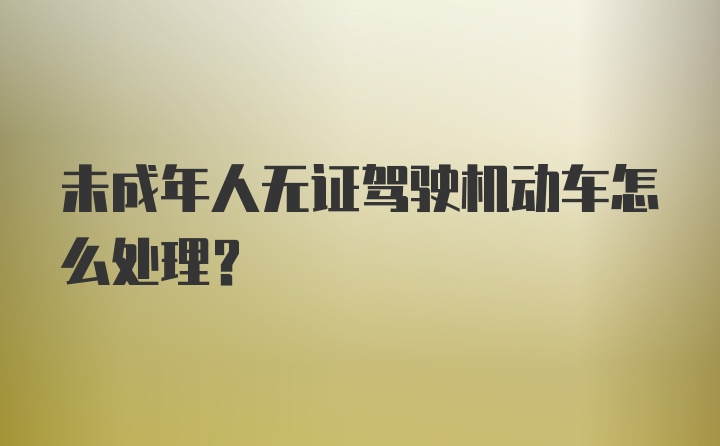 未成年人无证驾驶机动车怎么处理？